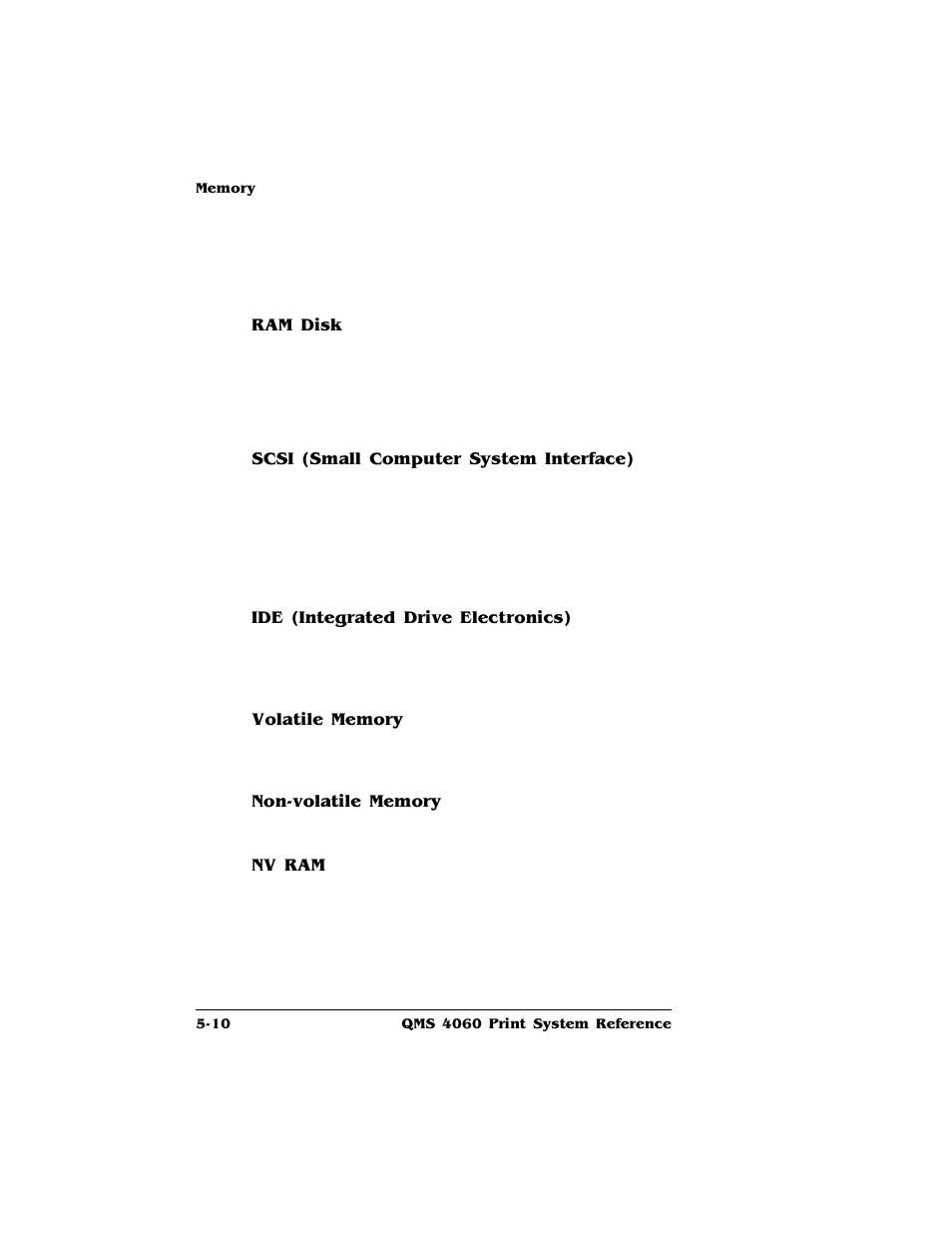 Memory

RAM Disk

SCSI (Small Computer System Interface)

IDE (Integrated Drive Electronics)

Volatile Memory

Non-volatile Memory

NV RAM

5-10

QMS 4060 Print System Reference